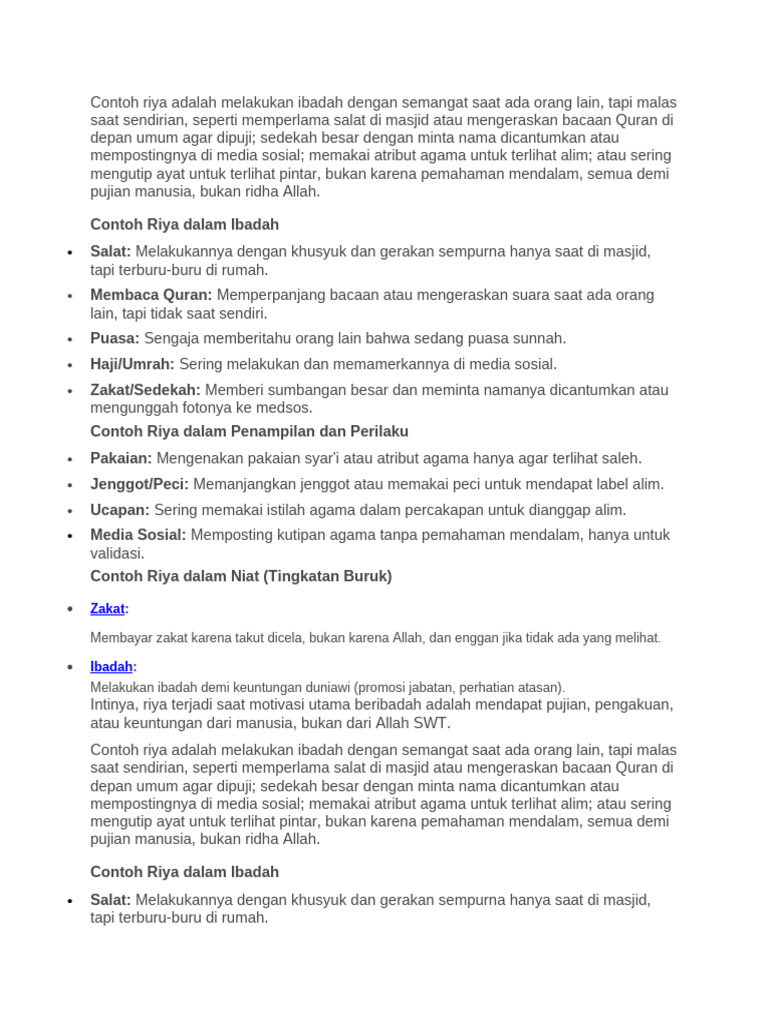 Contoh riya adalah melakukan ibadah dengan semangat saat ada orang lain, tapi malas saat sendirian, seperti memperlama salat di masjid atau mengeraskan bacaan Quran di depan umum agar dipuji; sedekah besar dengan minta nama dicantumkan atau mempostingnya di media sosial; memakai atribut agama untuk terlihat alim; atau sering mengutip ayat untuk terlihat pintar, bukan karena pemahaman mendalam, semua demi pujian manusia, bukan ridha Allah.

Contoh Riya dalam Ibadah

• Salat: Melakukannya dengan khusyuk dan gerakan sempurna hanya saat di masjid, tapi terburu-buru di rumah.
• Membaca Quran: Memperpanjang bacaan atau mengeraskan suara saat ada orang lain, tapi tidak saat sendiri.
• Puasa: Sengaja memberitahu orang lain bahwa sedang puasa sunnah.
• Haji/Umrah: Sering melakukan dan memamerkannya di media sosial.
• Zakat/Sedekah: Memberi sumbangan besar dan meminta namanya dicantumkan atau mengunggah fotonya ke medsos.

Contoh Riya dalam Penampilan dan Perilaku

• Pakaian: Mengenakan pakaian syar'i atau atribut agama hanya agar terlihat saleh.
• Jenggot/Peci: Memanjangkan jenggot atau memakai peci untuk mendapat label alim.
• Ucapan: Sering memakai istilah agama dalam percakapan untuk dianggap alim.
• Media Sosial: Memposting kutipan agama tanpa pemahaman mendalam, hanya untuk validasi.

Contoh Riya dalam Niat (Tingkatan Buruk)

• Zakat:

Membayar zakat karena takut dicela, bukan karena Allah, dan enggan jika tidak ada yang melihat.

• Ibadah:
Melakukan ibadah demi keuntungan duniawi (promosi jabatan, perhatian atasan).

Intinya, riya terjadi saat motivasi utama beribadah adalah mendapat pujian, pengakuan, atau keuntungan dari manusia, bukan dari Allah SWT.

Contoh riya adalah melakukan ibadah dengan semangat saat ada orang lain, tapi malas saat sendirian, seperti memperlama salat di masjid atau mengeraskan bacaan Quran di depan umum agar dipuji; sedekah besar dengan minta nama dicantumkan atau mempostingnya di media sosial; memakai atribut agama untuk terlihat alim; atau sering mengutip ayat untuk terlihat pintar, bukan karena pemahaman mendalam, semua demi pujian manusia, bukan ridha Allah.

Contoh Riya dalam Ibadah

• Salat: Melakukannya dengan khusyuk dan gerakan sempurna hanya saat di masjid, tapi terburu-buru di rumah.